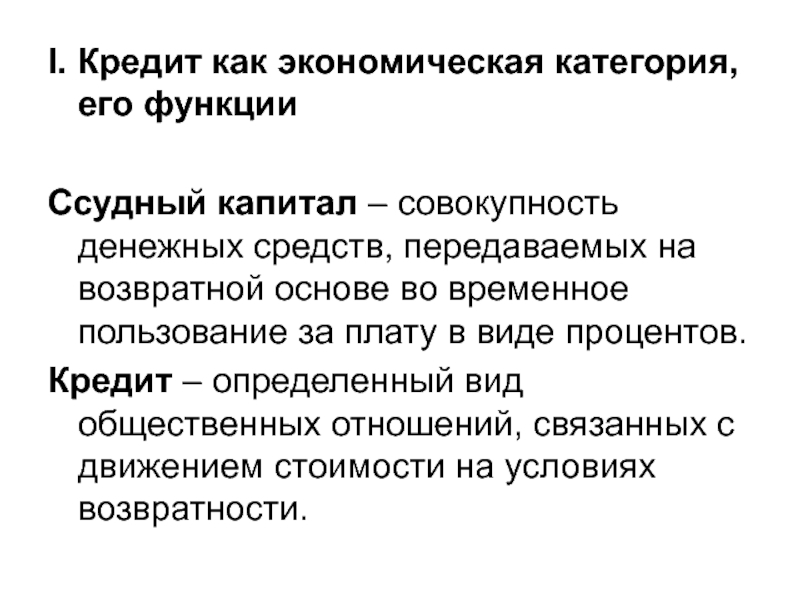 I. Кредит как экономическая категория, его функции

Ссудный капитал – совокупность денежных средств, передаваемых на возвратной основе во временное пользование за плату в виде процентов.

Кредит – определенный вид общественных отношений, связанных с движением стоимости на условиях возвратности.